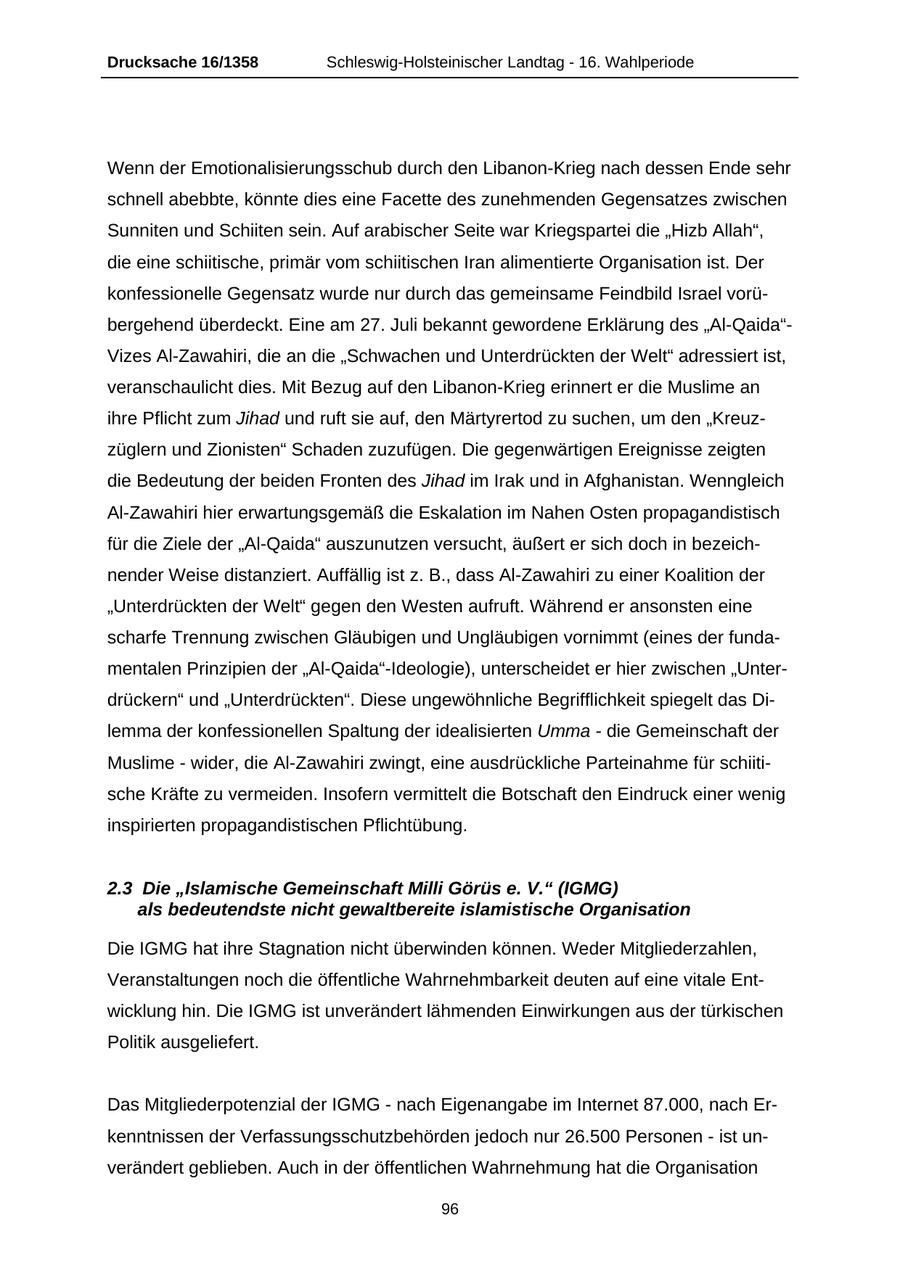 Drucksache 16/1358 Schleswig-Holsteinischer Landtag - 16. Wahlperiode

Wenn der Emotionalisierungsschub durch den Libanon-Krieg nach dessen Ende sehr schnell abebbte, könnte dies eine Facette des zunehmenden Gegensatzes zwischen Sunniten und Schiiten sein. Auf arabischer Seite war Kriegspartei die „Hizb Allah“, die eine schiitische, primär vom schiitischen Iran alimentierte Organisation ist. Der konfessionelle Gegensatz wurde nur durch das gemeinsame Feindbild Israel vorübergehend überdeckt. Eine am 27. Juli bekannt gewordene Erklärung des „Al-Qaida“-Vizes Al-Zawahiri, die an die „Schwachen und Unterdrückten der Welt“ adressiert ist, veranschaulicht dies. Mit Bezug auf den Libanon-Krieg erinnert er die Muslime an ihre Pflicht zum Jihad und ruft sie auf, den Märtyrertod zu suchen, um den „Kreuzzüglern und Zionisten“ Schaden zuzufügen. Die gegenwärtigen Ereignisse zeigten die Bedeutung der beiden Fronten des Jihad im Irak und in Afghanistan. Wenngleich Al-Zawahiri hier erwartungsgemäß die Eskalation im Nahen Osten propagandistisch für die Ziele der „Al-Qaida“ auszunutzen versucht, äußert er sich doch in bezeichnender Weise distanziert. Auffällig ist z. B., dass Al-Zawahiri zu einer Koalition der „Unterdrückten der Welt“ gegen den Westen aufruft. Während er ansonsten eine scharfe Trennung zwischen Gläubigen und Ungläubigen vornimmt (eines der fundamentalen Prinzipien der „Al-Qaida“-Ideologie), unterscheidet er hier zwischen „Unterdrückern“ und „Unterdrückten“. Diese ungewöhnliche Begrifflichkeit spiegelt das Dilemma der konfessionellen Spaltung der idealisierten Umma - die Gemeinschaft der Muslime - wider, die Al-Zawahiri zwingt, eine ausdrückliche Parteinahme für schiitische Kräfte zu vermeiden. Insofern vermittelt die Botschaft den Eindruck einer wenig inspirierten propagandistischen Pflichtübung.

2.3 Die „Islamische Gemeinschaft Milli Görüs e. V.“ (IGMG) als bedeutendste nicht gewaltbereite islamistische Organisation

Die IGMG hat ihre Stagnation nicht überwinden können. Weder Mitgliederzahlen, Veranstaltungen noch die öffentliche Wahrnehmbarkeit deuten auf eine vitale Entwicklung hin. Die IGMG ist unverändert lähmenden Einwirkungen aus der türkischen Politik ausgeliefert.

Das Mitgliederpotenzial der IGMG - nach Eigenangabe im Internet 87.000, nach Erkenntnissen der Verfassungsschutzbehörden jedoch nur 26.500 Personen - ist unverändert geblieben. Auch in der öffentlichen Wahrnehmung hat die Organisation

96